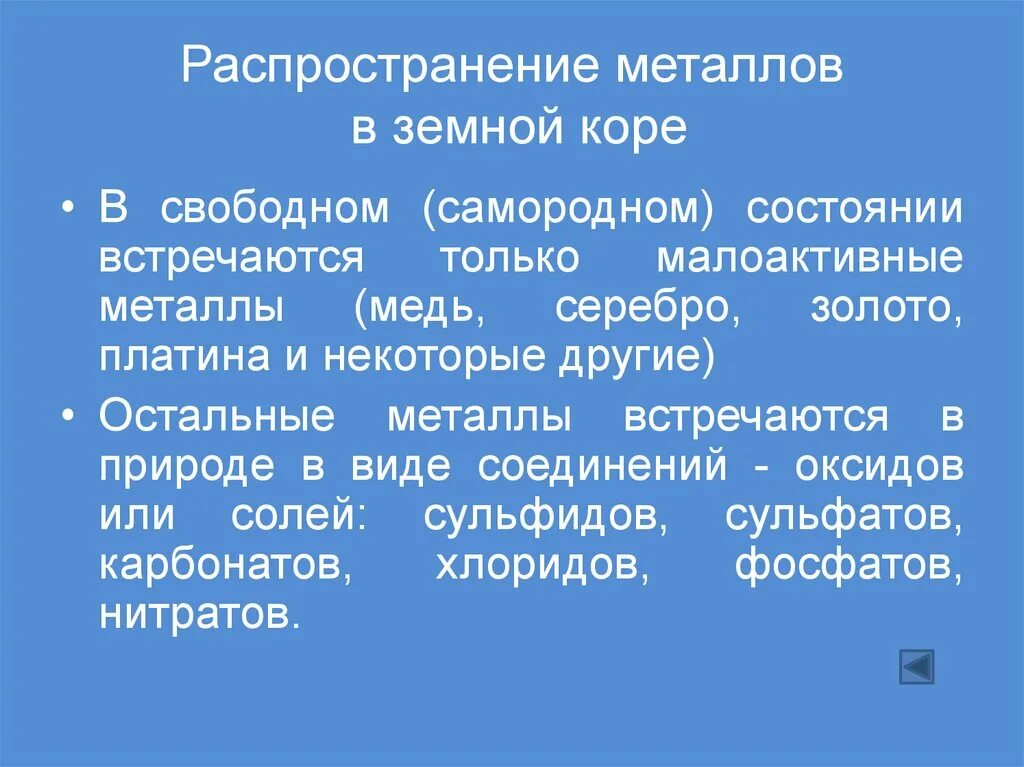 Распространение металлов в земной коре

• В свободном (самородном) состоянии встречаются только малоактивные металлы (медь, серебро, золото, платина и некоторые другие)

• Остальные металлы встречаются в природе в виде соединений - оксидов или солей: сульфидов, сульфатов, карбонатов, хлоридов, фосфатов, нитратов.